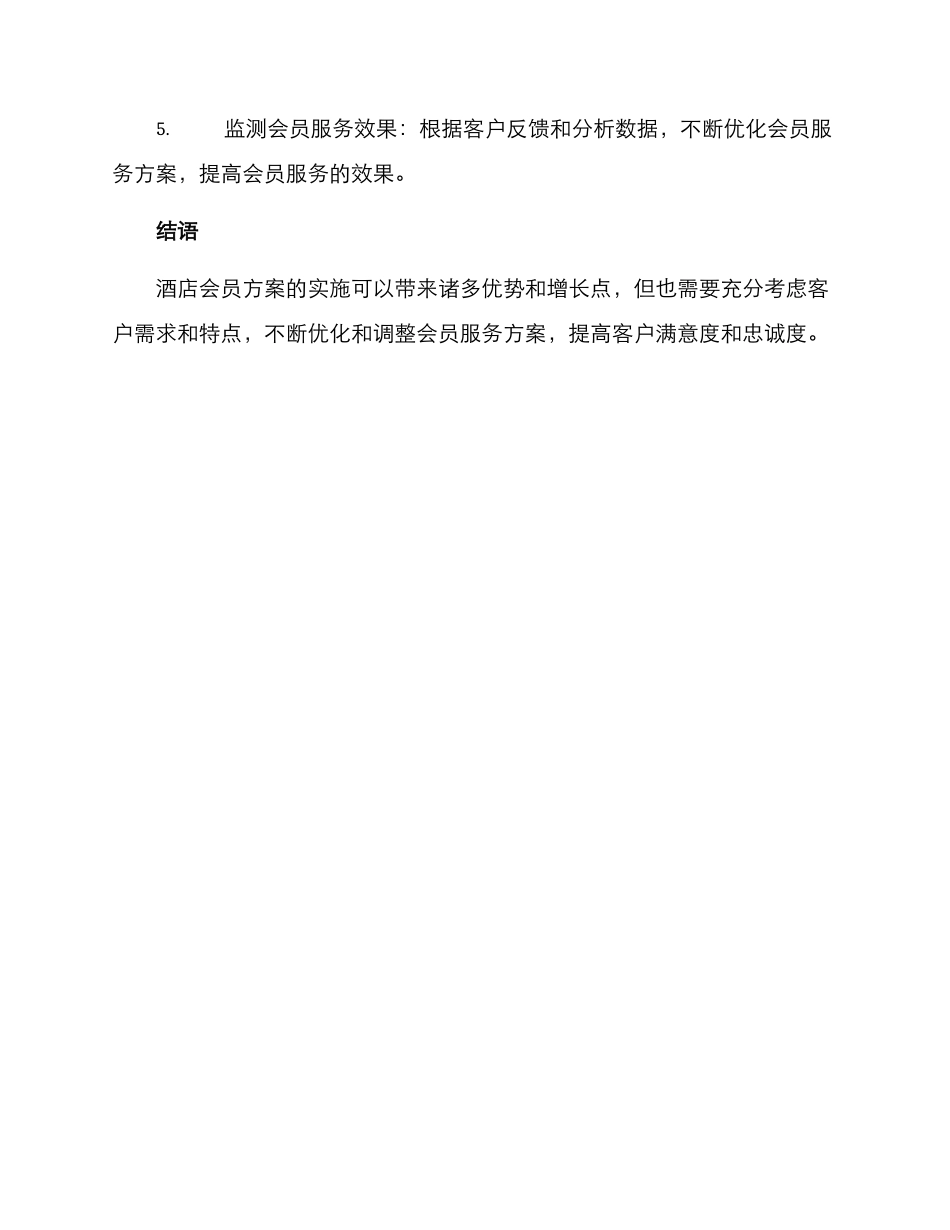 5. 监测会员服务效果：根据客户反馈和分析数据，不断优化会员服务方案，提高会员服务的效果。

结语

酒店会员方案的实施可以带来诸多优势和增长点，但也需要充分考虑客户需求和特点，不断优化和调整会员服务方案，提高客户满意度和忠诚度。